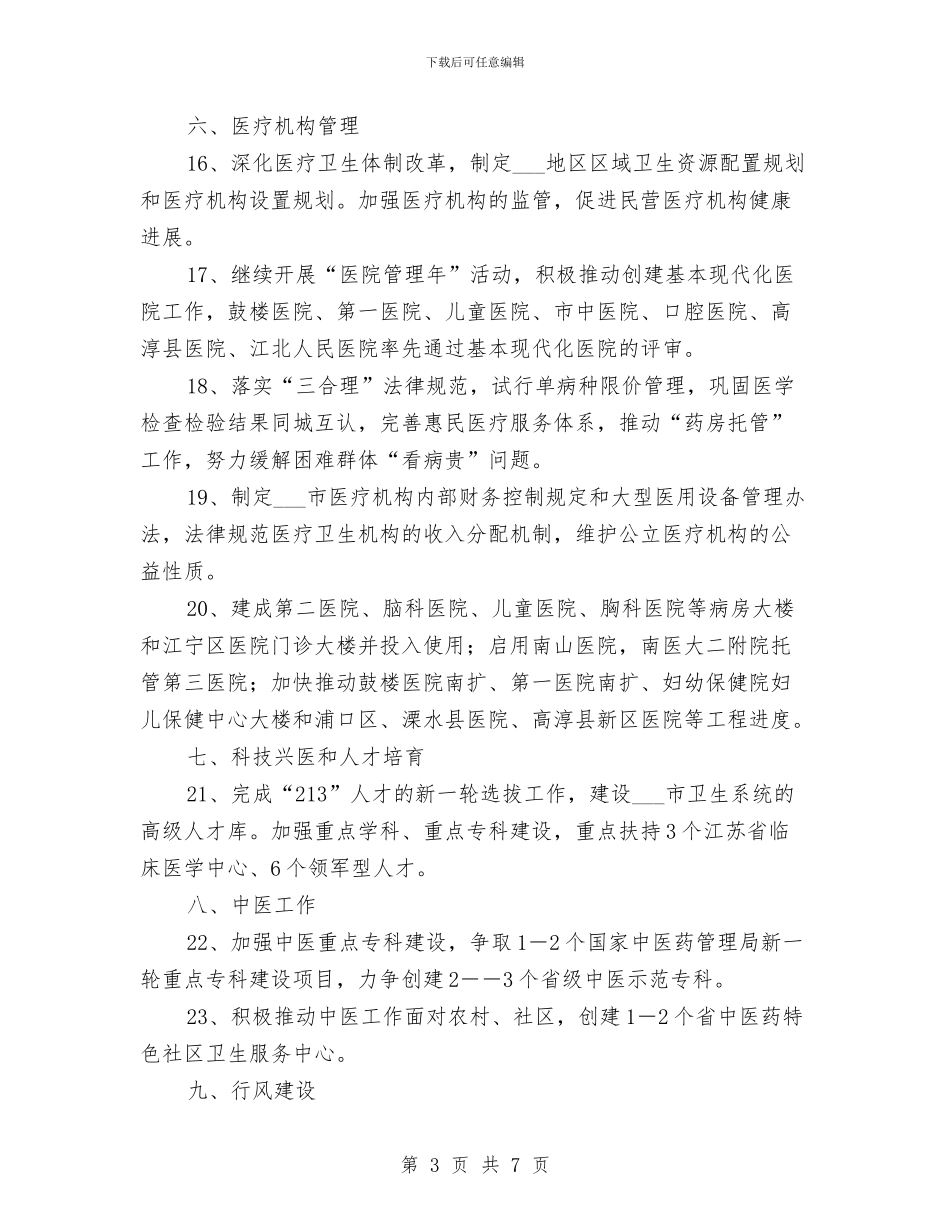 下载后可任意编辑

六、医疗机构管理

16、深化医疗卫生体制改革，制定___地区区域卫生资源配置规划和医疗机构设置规划。加强医疗机构的监管，促进民营医疗机构健康进展。

17、继续开展“医院管理年”活动，积极推动创建基本现代化医院工作，鼓楼医院、第一医院、儿童医院、市中医院、口腔医院、高淳县医院、江北人民医院率先通过基本现代化医院的评审。

18、落实“三合理”法律规范，试行单病种限价管理，巩固医学检查检验结果同城互认，完善惠民医疗服务体系，推动“药房托管”工作，努力缓解困难群体“看病贵”问题。

19、制定___市医疗机构内部财务控制规定和大型医用设备管理办法，法律规范医疗卫生机构的收入分配机制，维护公立医疗机构的公益性质。

20、建成第二医院、脑科医院、儿童医院、胸科医院等病房大楼和江宁区医院门诊大楼并投入使用；启用南山医院，南医大二附院托管第三医院；加快推动鼓楼医院南扩、第一医院南扩、妇幼保健院妇儿保健中心大楼和浦口区、溧水县医院、高淳县新区医院等工程进度。

七、科技兴医和人才培育

21、完成“213”人才的新一轮选拔工作，建设___市卫生系统的高级人才库。加强重点学科、重点专科建设，重点扶持3个江苏省临床医学中心、6个领军型人才。

八、中医工作

22、加强中医重点专科建设，争取1—2个国家中医药管理局新一轮重点专科建设项目，力争创建2——3个省级中医示范专科。

23、积极推动中医工作面对农村、社区，创建1—2个省中医药特色社区卫生服务中心。

九、行风建设

第 3 页 共 7 页